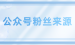 公众号粉丝来源